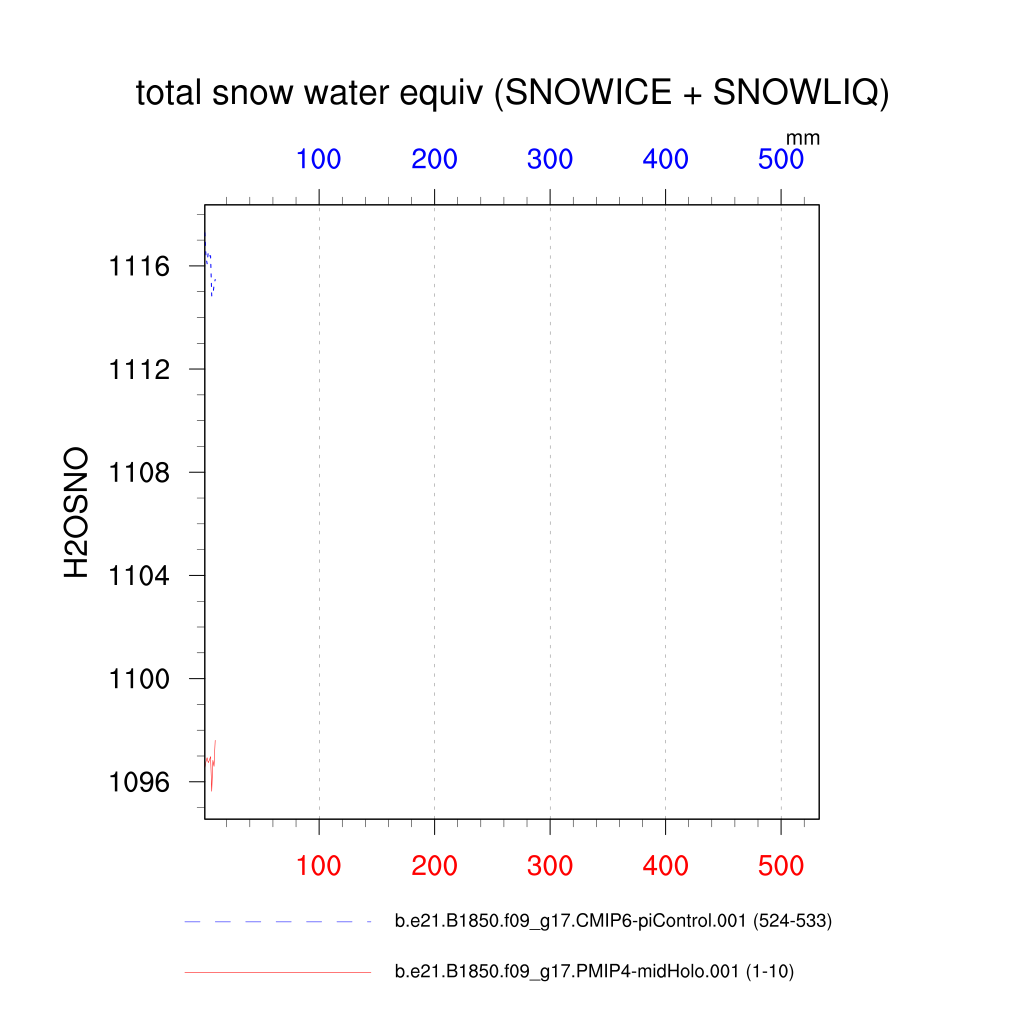 total snow water equiv (SNOWICE + SNOWLIQ)

mm

100 200 300 400 500

H2OSNO

1116
1112
1108
1104
1100
1096

100 200 300 400 500

b.e21.B1850.f09_g17.CMIP6-piControl.001 (524-533)

b.e21.B1850.f09_g17.PMIP4-midHolo.001 (1-10)